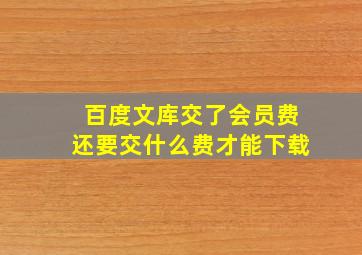 百度文库交了会员费
还要交什么费才能下载